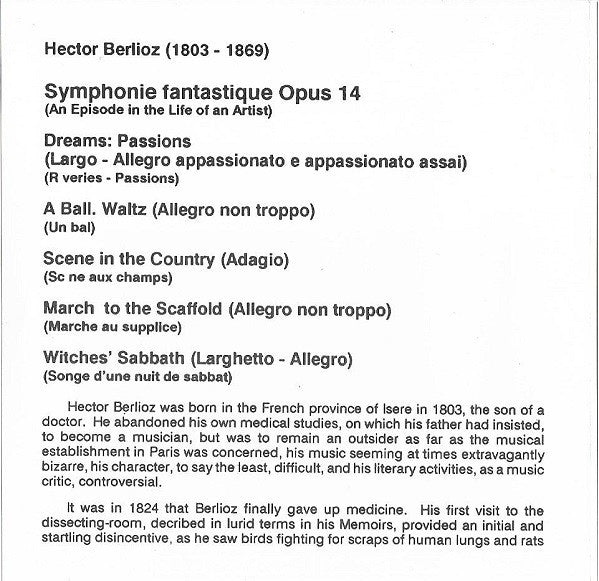 Hector Berlioz (1803 - 1869)

Symphonie fantastique Opus 14
(An Episode in the Life of an Artist)

Dreams: Passions
(Largo - Allegro appassionato e appassionato assai)
(R veries - Passions)

A Ball. Waltz (Allegro non troppo)
(Un bal)

Scene in the Country (Adagio)
(Sc ne aux champs)

March to the Scaffold (Allegro non troppo)
(Marche au supplice)

Witches' Sabbath (Larghetto - Allegro)
(Songe d'une nuit de sabbat)

Hector Berlioz was born in the French province of Isere in 1803, the son of a doctor. He abandoned his own medical studies, on which his father had insisted, to become a musician, but was to remain an outsider as far as the musical establishment in Paris was concerned, his music seeming at times extravagantly bizarre, his character, to say the least, difficult, and his literary activities, as a music critic, controversial.

It was in 1824 that Berlioz finally gave up medicine. His first visit to the dissecting-room, decribed in lurid terms in his Memoirs, provided an initial and startling disincentive, as he saw birds fighting for scraps of human lungs and rats